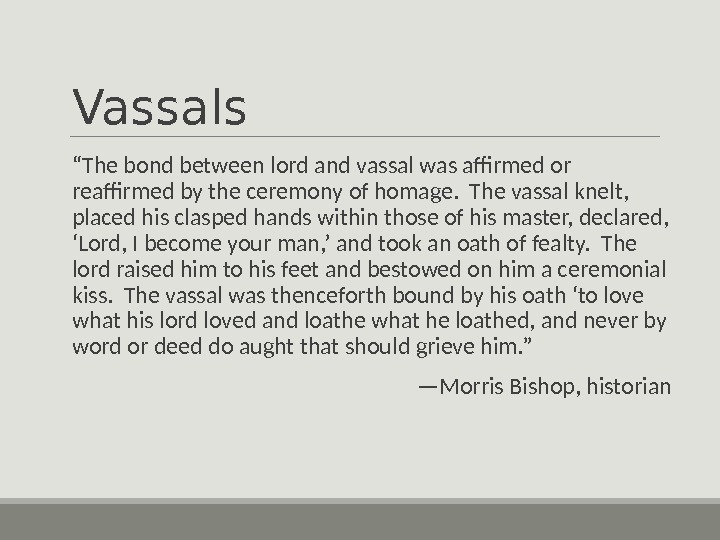 Vassals

"The bond between lord and vassal was affirmed or reaffirmed by the ceremony of homage. The vassal knelt, placed his clasped hands within those of his master, declared, 'Lord, I become your man,' and took an oath of fealty. The lord raised him to his feet and bestowed on him a ceremonial kiss. The vassal was thenceforth bound by his oath 'to love what his lord loved and loathe what he loathed, and never by word or deed do aught that should grieve him."

—Morris Bishop, historian